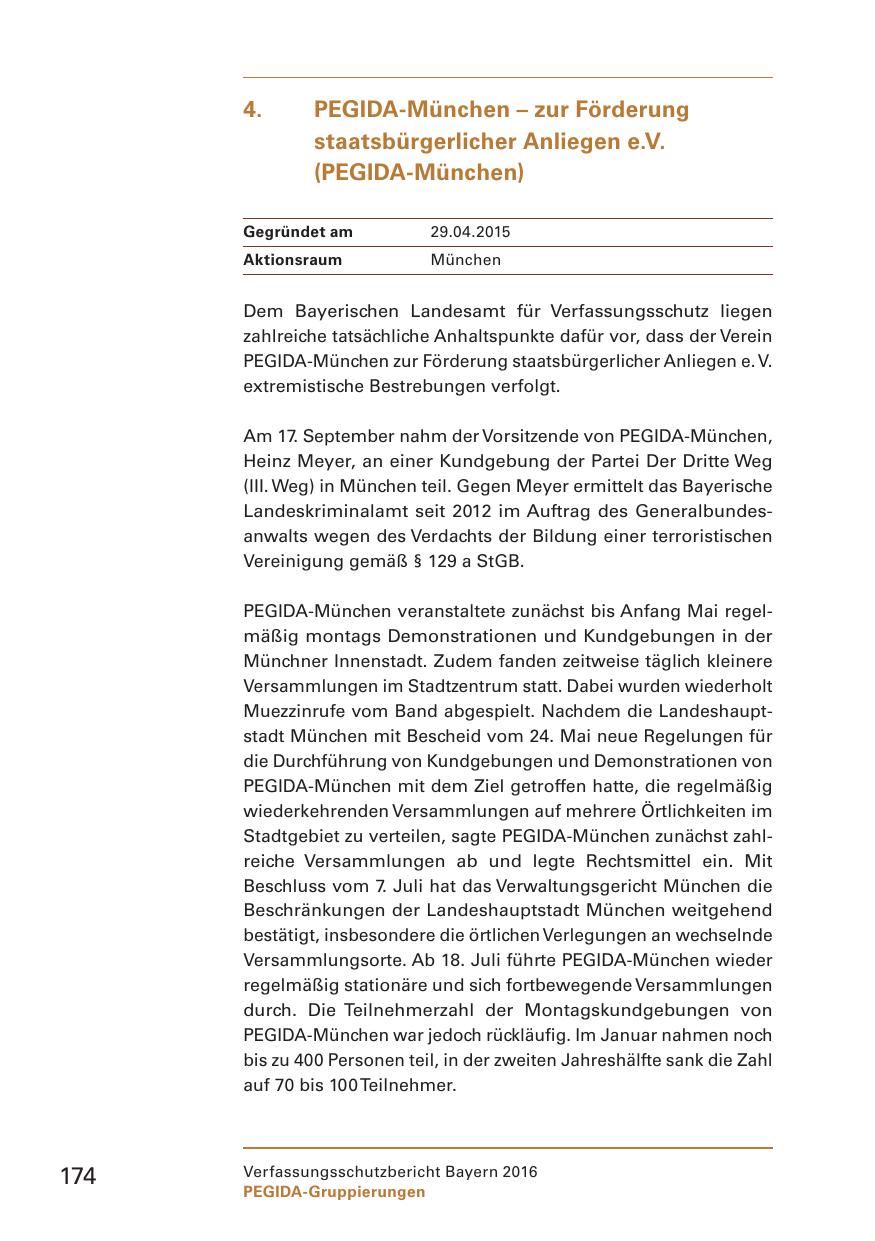 4. PEGIDA-München – zur Förderung staatsbürgerlicher Anliegen e.V. (PEGIDA-München)

| Gegründet am | 29.04.2015 |
|---|---|
| Aktionsraum | München |

Dem Bayerischen Landesamt für Verfassungsschutz liegen zahlreiche tatsächliche Anhaltspunkte dafür vor, dass der Verein PEGIDA-München zur Förderung staatsbürgerlicher Anliegen e. V. extremistische Bestrebungen verfolgt.

Am 17. September nahm der Vorsitzende von PEGIDA-München, Heinz Meyer, an einer Kundgebung der Partei Der Dritte Weg (III. Weg) in München teil. Gegen Meyer ermittelt das Bayerische Landeskriminalamt seit 2012 im Auftrag des Generalbundesanwalts wegen des Verdachts der Bildung einer terroristischen Vereinigung gemäß § 129 a StGB.

PEGIDA-München veranstaltete zunächst bis Anfang Mai regelmäßig montags Demonstrationen und Kundgebungen in der Münchner Innenstadt. Zudem fanden zeitweise täglich kleinere Versammlungen im Stadtzentrum statt. Dabei wurden wiederholt Muezzinrufe vom Band abgespielt. Nachdem die Landeshauptstadt München mit Bescheid vom 24. Mai neue Regelungen für die Durchführung von Kundgebungen und Demonstrationen von PEGIDA-München mit dem Ziel getroffen hatte, die regelmäßig wiederkehrenden Versammlungen auf mehrere Örtlichkeiten im Stadtgebiet zu verteilen, sagte PEGIDA-München zunächst zahlreiche Versammlungen ab und legte Rechtsmittel ein. Mit Beschluss vom 7. Juli hat das Verwaltungsgericht München die Beschränkungen der Landeshauptstadt München weitgehend bestätigt, insbesondere die örtlichen Verlegungen an wechselnde Versammlungsorte. Ab 18. Juli führte PEGIDA-München wieder regelmäßig stationäre und sich fortbewegende Versammlungen durch. Die Teilnehmerzahl der Montagskundgebungen von PEGIDA-München war jedoch rückläufig. Im Januar nahmen noch bis zu 400 Personen teil, in der zweiten Jahreshälfte sank die Zahl auf 70 bis 100 Teilnehmer.

174

Verfassungsschutzbericht Bayern 2016
PEGIDA-Gruppierungen